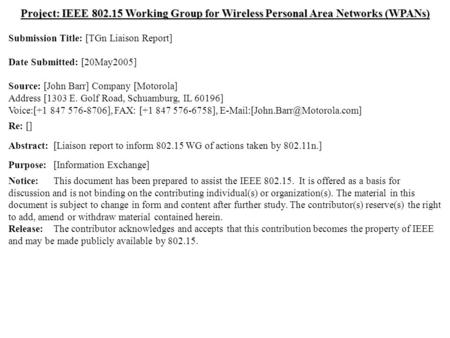 Project: IEEE 802.15 Working Group for Wireless Personal Area Networks (WPANs)

Submission Title: [TGn Liaison Report]

Date Submitted: [20May2005]

Source: [John Barr] Company [Motorola]
Address [1303 E. Golf Road, Schuamburg, IL 60196]
Voice:[+1 847 576-8706], FAX: [+1 847 576-6758], E-Mail:[John.Barr@Motorola.com]

Re: []

Abstract: [Liaison report to inform 802.15 WG of actions taken by 802.11n.]

Purpose: [Information Exchange]

Notice: This document has been prepared to assist the IEEE 802.15. It is offered as a basis for discussion and is not binding on the contributing individual(s) or organization(s). The material in this document is subject to change in form and content after further study. The contributor(s) reserve(s) the right to add, amend or withdraw material contained herein.

Release: The contributor acknowledges and accepts that this contribution becomes the property of IEEE and may be made publicly available by 802.15.